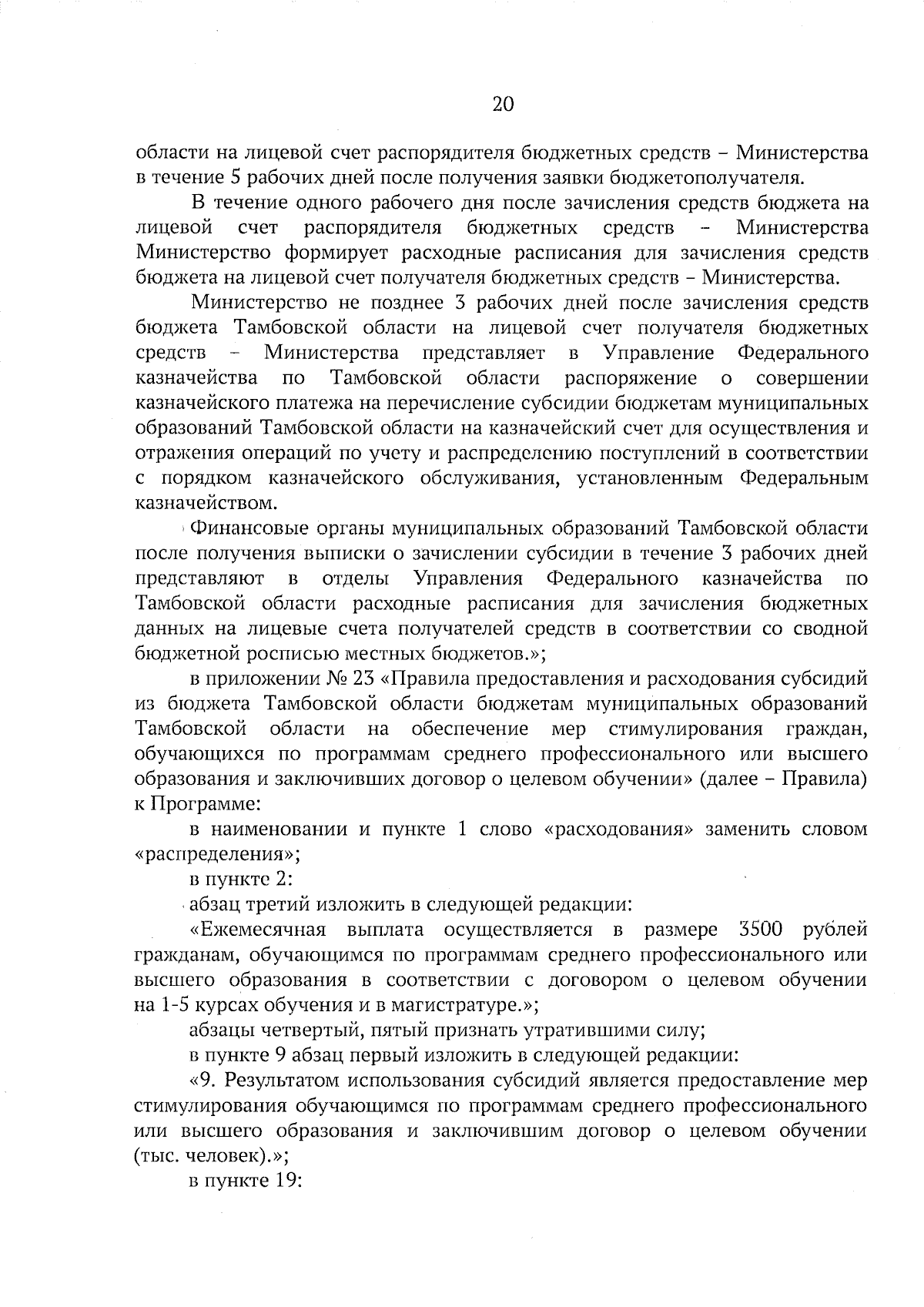 20

области на лицевой счет распорядителя бюджетных средств – Министерства в течение 5 рабочих дней после получения заявки бюджетополучателя.

В течение одного рабочего дня после зачисления средств бюджета на лицевой счет распорядителя бюджетных средств – Министерства Министерство формирует расходные расписания для зачисления средств бюджета на лицевой счет получателя бюджетных средств – Министерства.

Министерство не позднее 3 рабочих дней после зачисления средств бюджета Тамбовской области на лицевой счет получателя бюджетных средств – Министерства представляет в Управление Федерального казначейства по Тамбовской области распоряжение о совершении казначейского платежа на перечисление субсидии бюджетам муниципальных образований Тамбовской области на казначейский счет для осуществления и отражения операций по учету и распределению поступлений в соответствии с порядком казначейского обслуживания, установленным Федеральным казначейством.

Финансовые органы муниципальных образований Тамбовской области после получения выписки о зачислении субсидии в течение 3 рабочих дней представляют в отделы Управления Федерального казначейства по Тамбовской области расходные расписания для зачисления бюджетных данных на лицевые счета получателей средств в соответствии со сводной бюджетной росписью местных бюджетов.»;

в приложении № 23 «Правила предоставления и расходования субсидий из бюджета Тамбовской области бюджетам муниципальных образований Тамбовской области на обеспечение мер стимулирования граждан, обучающихся по программам среднего профессионального или высшего образования и заключивших договор о целевом обучении» (далее – Правила) к Программе:

в наименовании и пункте 1 слово «расходования» заменить словом «распределения»;

в пункте 2:

абзац третий изложить в следующей редакции:

«Ежемесячная выплата осуществляется в размере 3500 рублей гражданам, обучающимся по программам среднего профессионального или высшего образования в соответствии с договором о целевом обучении на 1-5 курсах обучения и в магистратуре.»;

абзацы четвертый, пятый признать утратившими силу;

в пункте 9 абзац первый изложить в следующей редакции:

«9. Результатом использования субсидий является предоставление мер стимулирования обучающимся по программам среднего профессионального или высшего образования и заключившим договор о целевом обучении (тыс. человек).»;

в пункте 19: